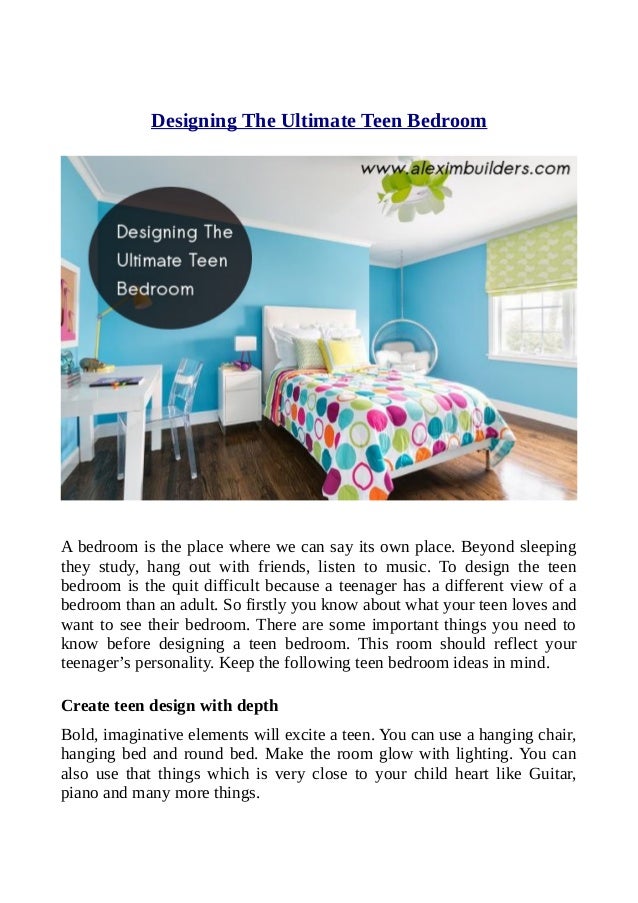 Designing The Ultimate Teen Bedroom

www.aleximbuilders.com

Designing The Ultimate Teen Bedroom

A bedroom is the place where we can say its own place. Beyond sleeping they study, hang out with friends, listen to music. To design the teen bedroom is the quit difficult because a teenager has a different view of a bedroom than an adult. So firstly you know about what your teen loves and want to see their bedroom. There are some important things you need to know before designing a teen bedroom. This room should reflect your teenager's personality. Keep the following teen bedroom ideas in mind.

Create teen design with depth

Bold, imaginative elements will excite a teen. You can use a hanging chair, hanging bed and round bed. Make the room glow with lighting. You can also use that things which is very close to your child heart like Guitar, piano and many more things.